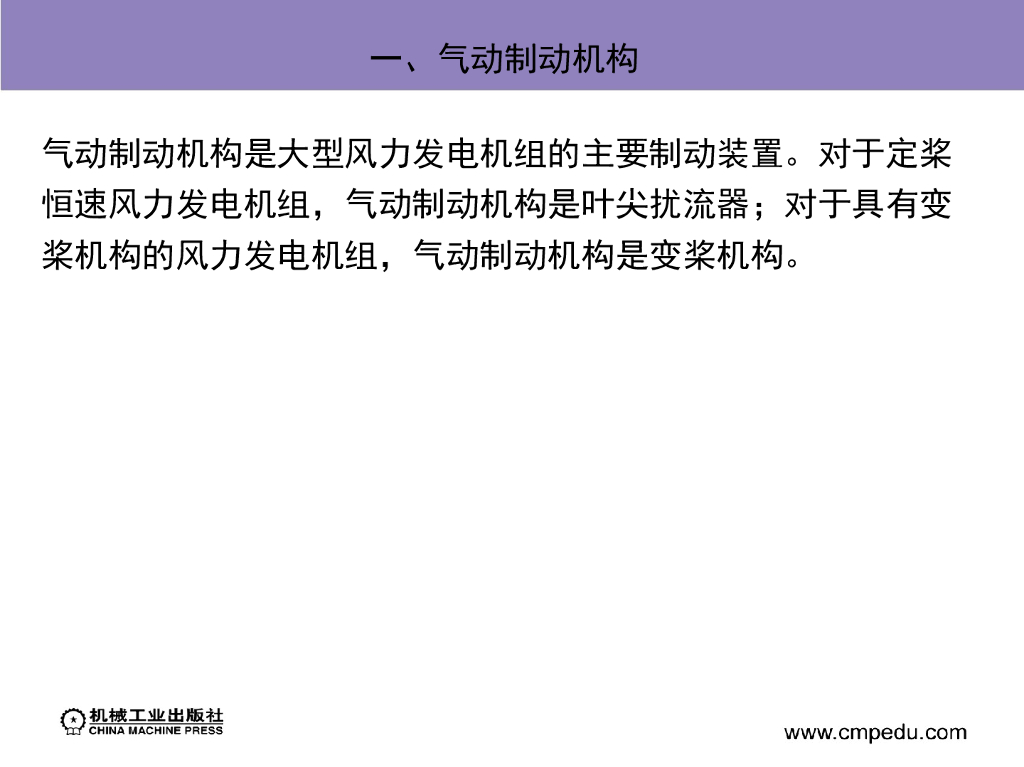 一、气动制动机构

气动制动机构是大型风力发电机组的主要制动装置。对于定桨恒速风力发电机组，气动制动机构是叶尖扰流器；对于具有变桨机构的风力发电机组，气动制动机构是变桨机构。

机械工业出版社
CHINA MACHINE PRESS

www.cmpedu.com